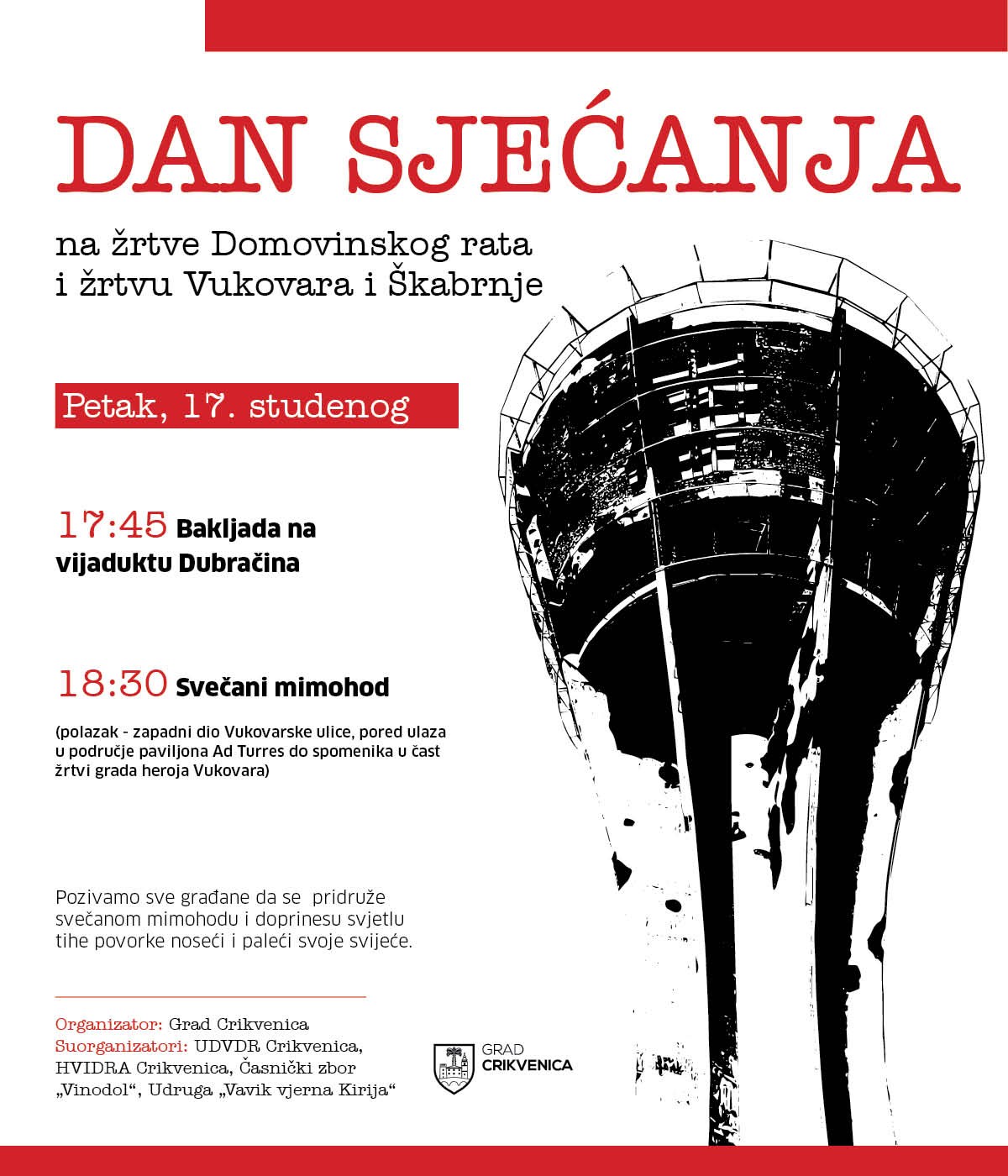 DAN SJEĆANJA

na žrtve Domovinskog rata i žrtvu Vukovara i Škabrnje

Petak, 17. studenog

17:45 Bakljada na vijaduktu Dubračina

18:30 Svečani mimohod

(polazak - zapadni dio Vukovarske ulice, pored ulaza u područje paviljona Ad Turres do spomenika u čast žrtvi grada heroja Vukovara)

Pozivamo sve građane da se pridruže svečanom mimohodu i doprinesu svjetlu tihe povorke noseći i paleći svoje svijeće.

Organizator: Grad Crikvenica
Suorganizatori: UDVDR Crikvenica, HVIDRA Crikvenica, Časnički zbor „Vinodol“, Udruga „Vavik vjerna Kirija“

GRAD CRIKVENICA